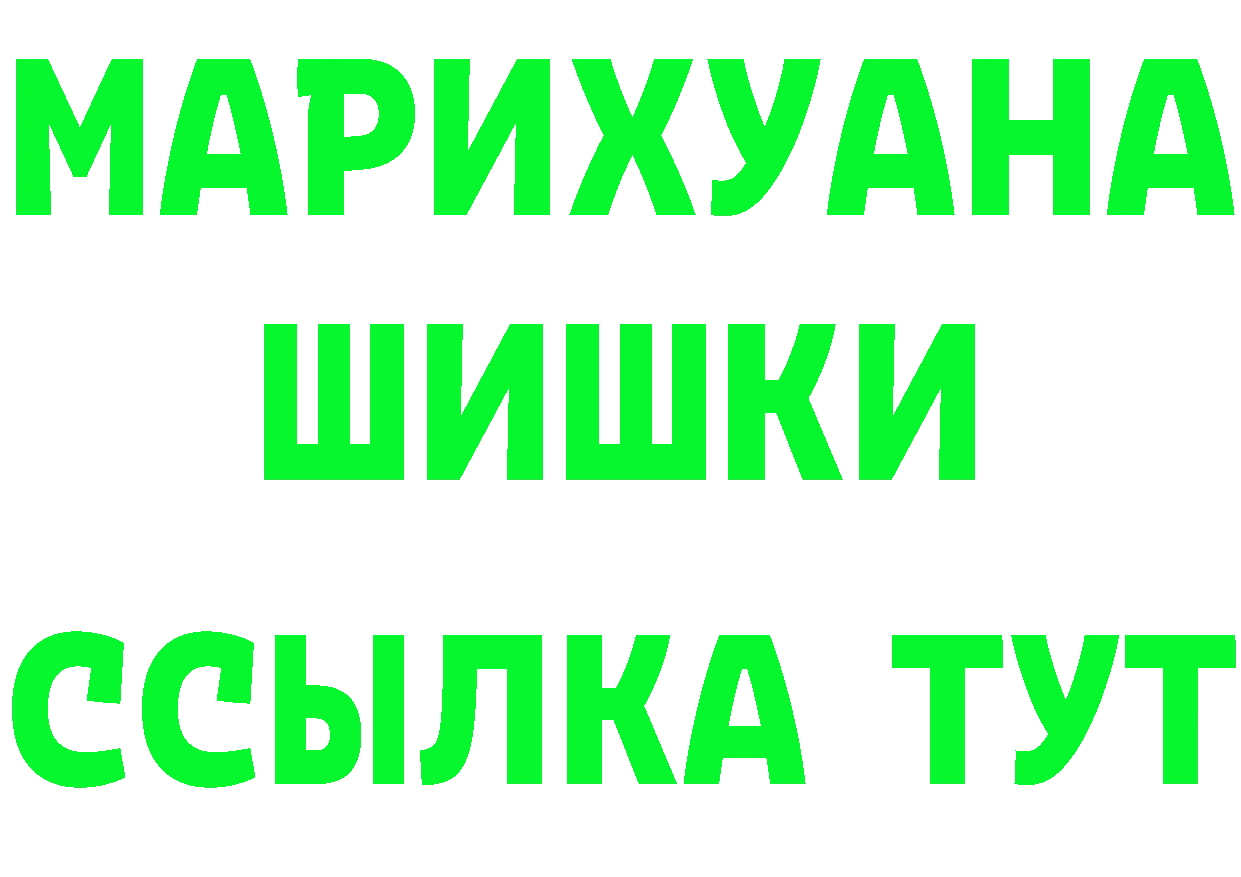 МАРИХУАНА
ШИШКИ
ССЫЛКА ТУТ